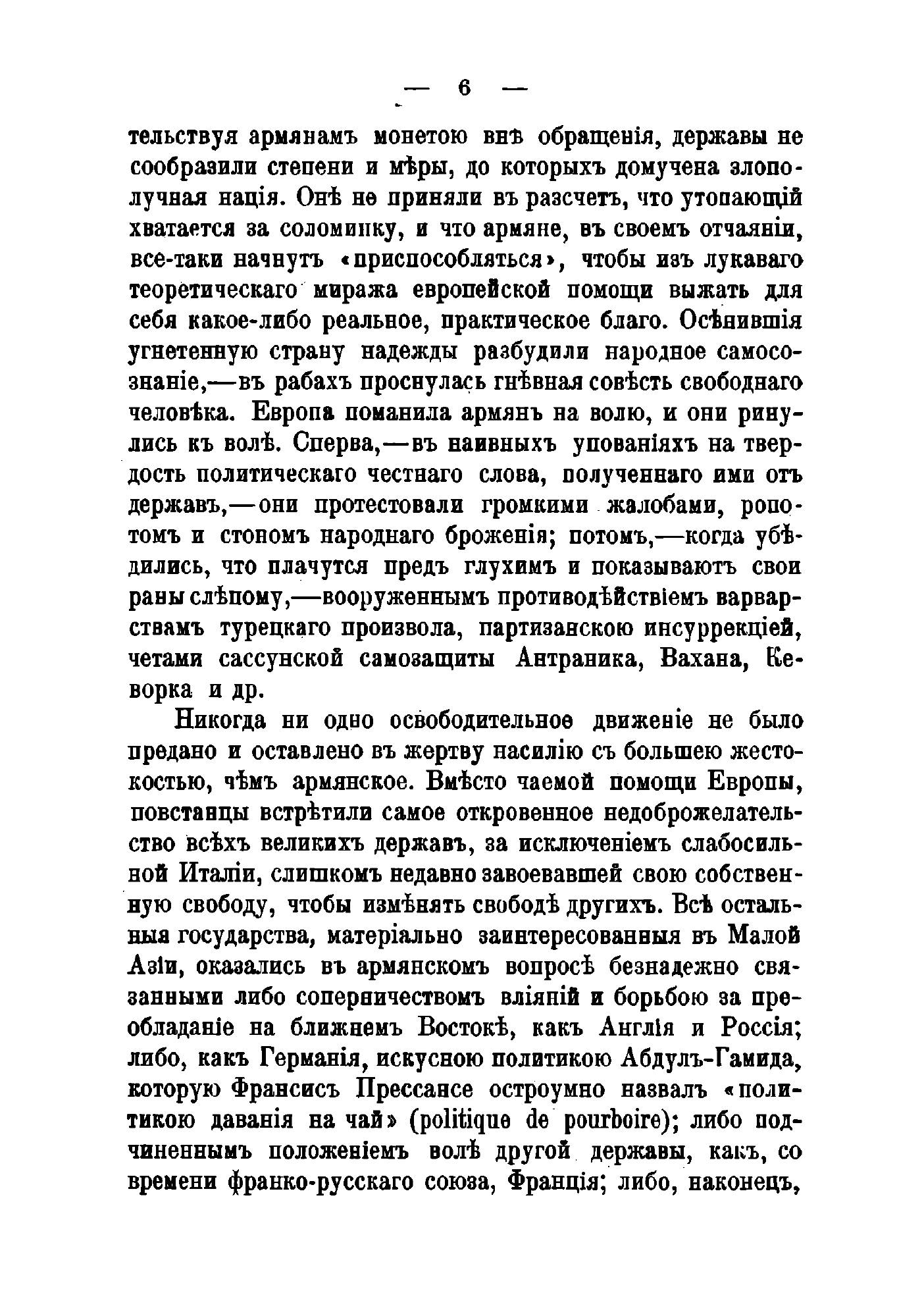 — 6 —

тельствуя армянамъ монетою внѣ обращенія, державы не сообразили степени и мѣры, до которыхъ домучена злополучная нація. Онѣ не приняли въ разсчетъ, что утопающій хватается за соломинку, и что армяне, въ своемъ отчаяніи, все-таки начнутъ «приспособляться», чтобы изъ лукаваго теоретическаго миража европейской помощи выжать для себя какое-либо реальное, практическое благо. Осѣнившія угнетенную страну надежды разбудили народное самосознаніе,—въ рабахъ проснулась гнѣвная совѣсть свободнаго человѣка. Европа поманила армянъ на волю, и они ринулись къ волѣ. Сперва,—въ наивныхъ упованіяхъ на твердость политическаго честнаго слова, полученнаго ими отъ державъ,—они протестовали громкими жалобами, ропотомъ и стономъ народнаго броженія; потомъ,—когда убѣдились, что плачутся предъ глухимъ и показываютъ свои раны слѣпому,—вооруженнымъ противодѣйствіемъ варварствамъ турецкаго произвола, партизанскою инсуррекціей, четами сассунской самозащиты Антраника, Вахана, Кеворка и др.

Никогда ни одно освободительное движеніе не было предано и оставлено въ жертву насилію съ большею жестокостью, чѣмъ армянское. Вмѣсто чаемой помощи Европы, повстанцы встрѣтили самое откровенное недоброжелательство всѣхъ великихъ державъ, за исключеніемъ слабосильной Италіи, слишкомъ недавно завоевавшей свою собственную свободу, чтобы измѣнять свободѣ другихъ. Всѣ остальныя государства, матеріально заинтересованныя въ Малой Азіи, оказались въ армянскомъ вопросѣ безнадежно связанными либо соперничествомъ вліяній и борьбою за преобладаніе на ближнемъ Востокѣ, какъ Англія и Россія; либо, какъ Германія, искусною политикою Абдулъ-Гамида, которую Франсисъ Прессансе остроумно назвалъ «политикою даванія на чай» (politique de pourboire); либо подчиненнымъ положеніемъ волѣ другой державы, какъ, со времени франко-русскаго союза, Франція; либо, наконецъ,